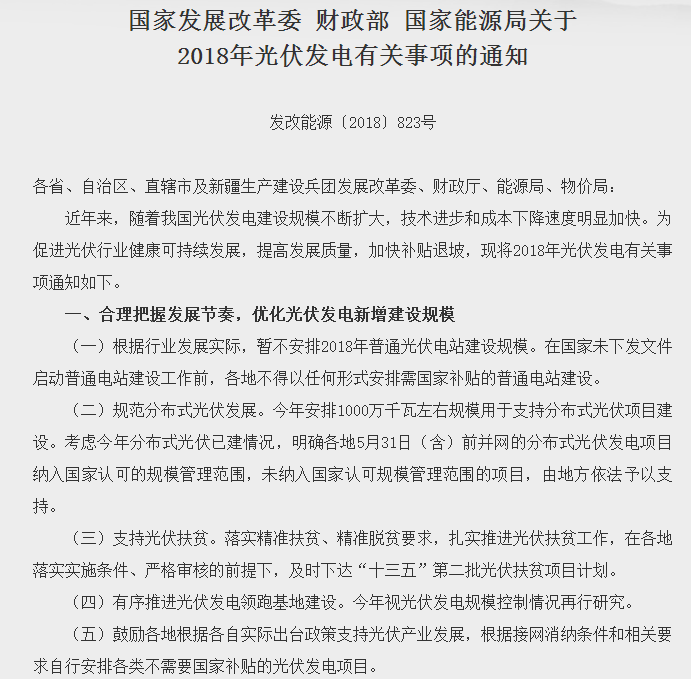 国家发展改革委 财政部 国家能源局关于
2018年光伏发电有关事项的通知

发改能源〔2018〕823号

各省、自治区、直辖市及新疆生产建设兵团发展改革委、财政厅、能源局、物价局：

近年来，随着我国光伏发电建设规模不断扩大，技术进步和成本下降速度明显加快。为促进光伏行业健康可持续发展，提高发展质量，加快补贴退坡，现将2018年光伏发电有关事项通知如下。

一、合理把握发展节奏，优化光伏发电新增建设规模

（一）根据行业发展实际，暂不安排2018年普通光伏电站建设规模。在国家未下发文件启动普通电站建设工作前，各地不得以任何形式安排需国家补贴的普通电站建设。

（二）规范分布式光伏发展。今年安排1000万千瓦左右规模用于支持分布式光伏项目建设。考虑今年分布式光伏已建情况，明确各地5月31日（含）前并网的分布式光伏发电项目纳入国家认可的规模管理范围，未纳入国家认可规模管理范围的项目，由地方依法予以支持。

（三）支持光伏扶贫。落实精准扶贫、精准脱贫要求，扎实推进光伏扶贫工作，在各地落实实施条件、严格审核的前提下，及时下达“十三五”第二批光伏扶贫项目计划。

（四）有序推进光伏发电领跑基地建设。今年视光伏发电规模控制情况再行研究。

（五）鼓励各地根据各自实际出台政策支持光伏产业发展，根据接网消纳条件和相关要求自行安排各类不需要国家补贴的光伏发电项目。